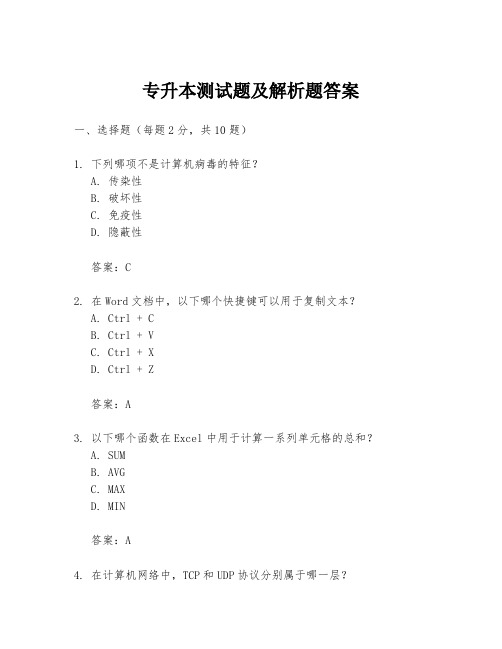 专升本测试题及解析题答案

一、选择题（每题2分，共10题）

1. 下列哪项不是计算机病毒的特征？
A. 传染性
B. 破坏性
C. 免疫性
D. 隐蔽性

答案：C

2. 在Word文档中，以下哪个快捷键可以用于复制文本？
A. Ctrl + C
B. Ctrl + V
C. Ctrl + X
D. Ctrl + Z

答案：A

3. 以下哪个函数在Excel中用于计算一系列单元格的总和？
A. SUM
B. AVG
C. MAX
D. MIN

答案：A

4. 在计算机网络中，TCP和UDP协议分别属于哪一层？